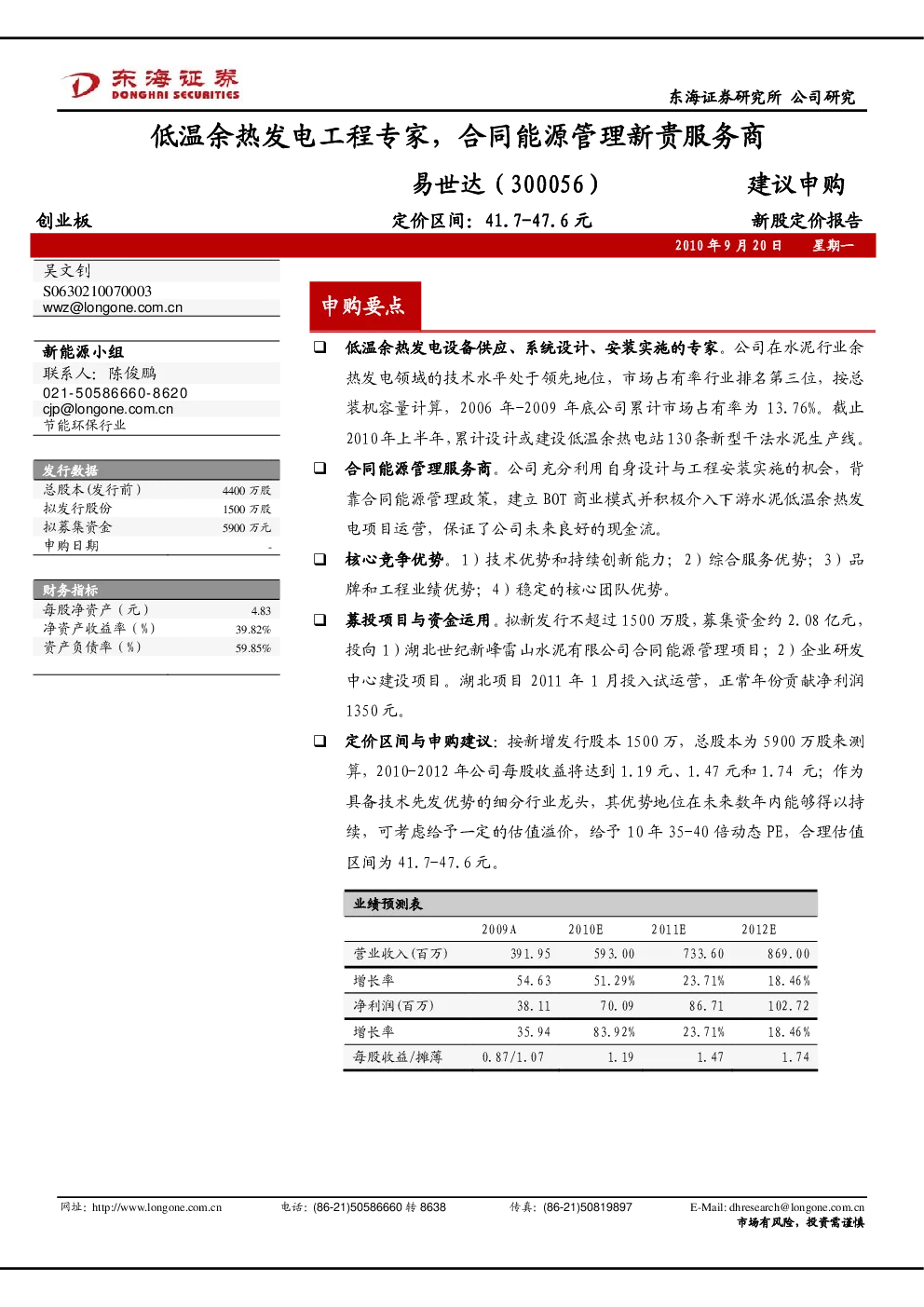 东海证券
DONGHAI SECURITIES

东海证券研究所 公司研究

低温余热发电工程专家，合同能源管理新贵服务商

易世达（300056）

建议申购

创业板

定价区间：41.7-47.6元

新股定价报告

2010年9月20日 星期一

吴文钊
S0630210070003
wwz@longone.com.cn

新能源小组
联系人：陈俊鹏
021-50586660-8620
cjp@longone.com.cn
节能环保行业

发行数据
总股本(发行前) 4400万股
拟发行股份 1500万股
拟募集资金 5900万元
申购日期 -

财务指标
每股净资产（元） 4.83
净资产收益率（%） 39.82%
资产负债率（%） 59.85%

申购要点

☐ 低温余热发电设备供应、系统设计、安装实施的专家。公司在水泥行业余热发电领域的技术水平处于领先地位，市场占有率行业排名第三位，按总装机容量计算，2006年-2009年底公司累计市场占有率为13.76%。截止2010年上半年，累计设计或建设低温余热电站130条新型干法水泥生产线。

☐ 合同能源管理服务商。公司充分利用自身设计与工程安装实施的机会，背靠合同能源管理政策，建立BOT商业模式并积极介入下游水泥低温余热发电项目运营，保证了公司未来良好的现金流。

☐ 核心竞争优势。1）技术优势和持续创新能力；2）综合服务优势；3）品牌和工程业绩优势；4）稳定的核心团队优势。

☐ 募投项目与资金运用。拟新发行不超过1500万股，募集资金约2.08亿元，投向1）湖北世纪新峰雷山水泥有限公司合同能源管理项目；2）企业研发中心建设项目。湖北项目2011年1月投入试运营，正常年份贡献净利润1350元。

☐ 定价区间与申购建议：按新增发行股本1500万，总股本为5900万股来测算，2010-2012年公司每股收益将达到1.19元、1.47元和1.74元；作为具备技术先发优势的细分行业龙头，其优势地位在未来数年内能够得以持续，可考虑给予一定的估值溢价，给予10年35-40倍动态PE，合理估值区间为41.7-47.6元。

业绩预测表

| | 2009A | 2010E | 2011E | 2012E |
|---|---|---|---|---|
| 营业收入(百万) | 391.95 | 593.00 | 733.60 | 869.00 |
| 增长率 | 54.63 | 51.29% | 23.71% | 18.46% |
| 净利润(百万) | 38.11 | 70.09 | 86.71 | 102.72 |
| 增长率 | 35.94 | 83.92% | 23.71% | 18.46% |
| 每股收益/摊薄 | 0.87/1.07 | 1.19 | 1.47 | 1.74 |

网址：http://www.longone.com.cn 电话：(86-21)50586660转8638 传真：(86-21)50819897 E-Mail: dhresearch@longone.com.cn
市场有风险，投资需谨慎